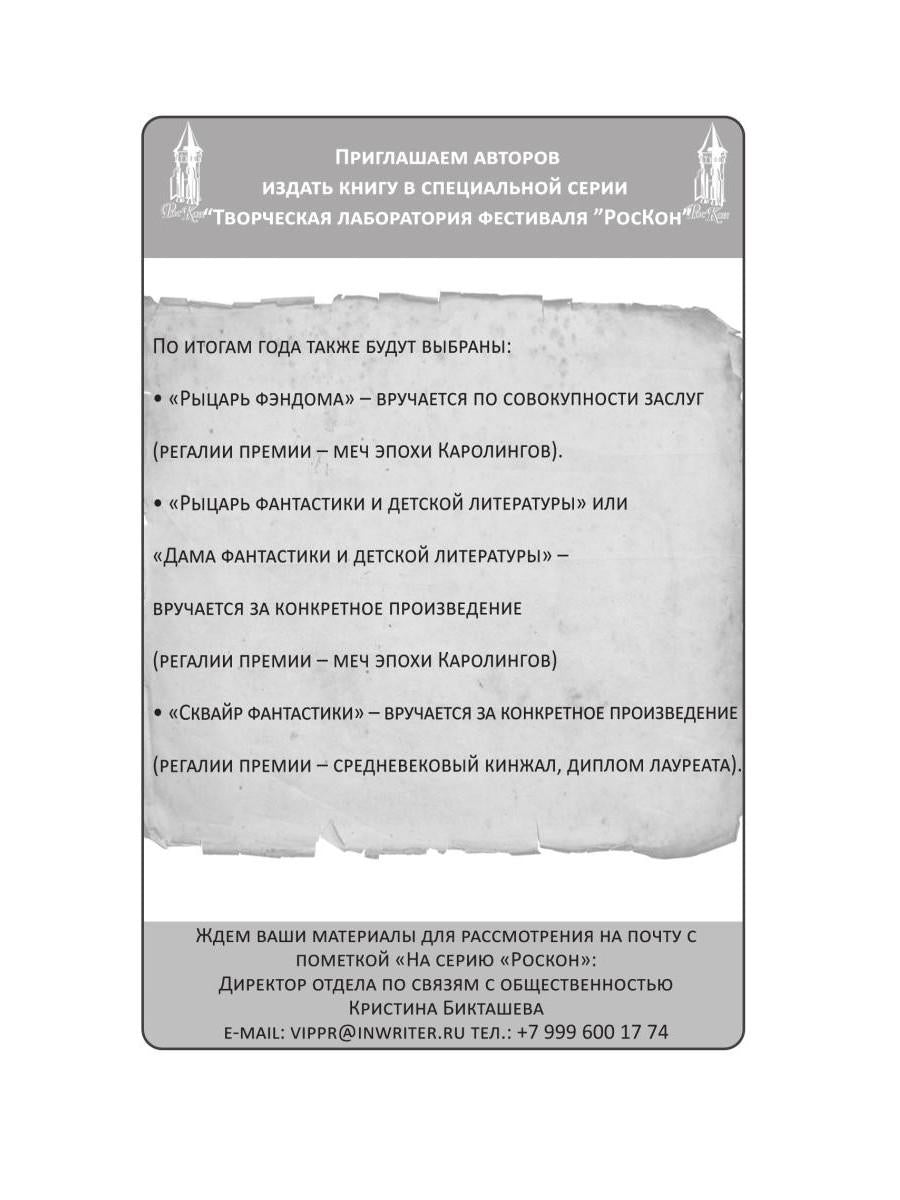 Приглашаем авторов
издать книгу в специальной серии
"Творческая лаборатория фестиваля "РосКон"

По итогам года также будут выбраны:

• «Рыцарь фэндома» – вручается по совокупности заслуг

(регалии премии – меч эпохи Каролингов).

• «Рыцарь фантастики и детской литературы» или

«Дама фантастики и детской литературы» –

вручается за конкретное произведение

(регалии премии – меч эпохи Каролингов)

• «Сквайр фантастики» – вручается за конкретное произведение

(регалии премии – средневековый кинжал, диплом лауреата).

Ждем ваши материалы для рассмотрения на почту с пометкой «На серию «Роскон»:
Директор отдела по связям с общественностью
Кристина Бикташева
e-mail: vippr@inwriter.ru тел.: +7 999 600 17 74